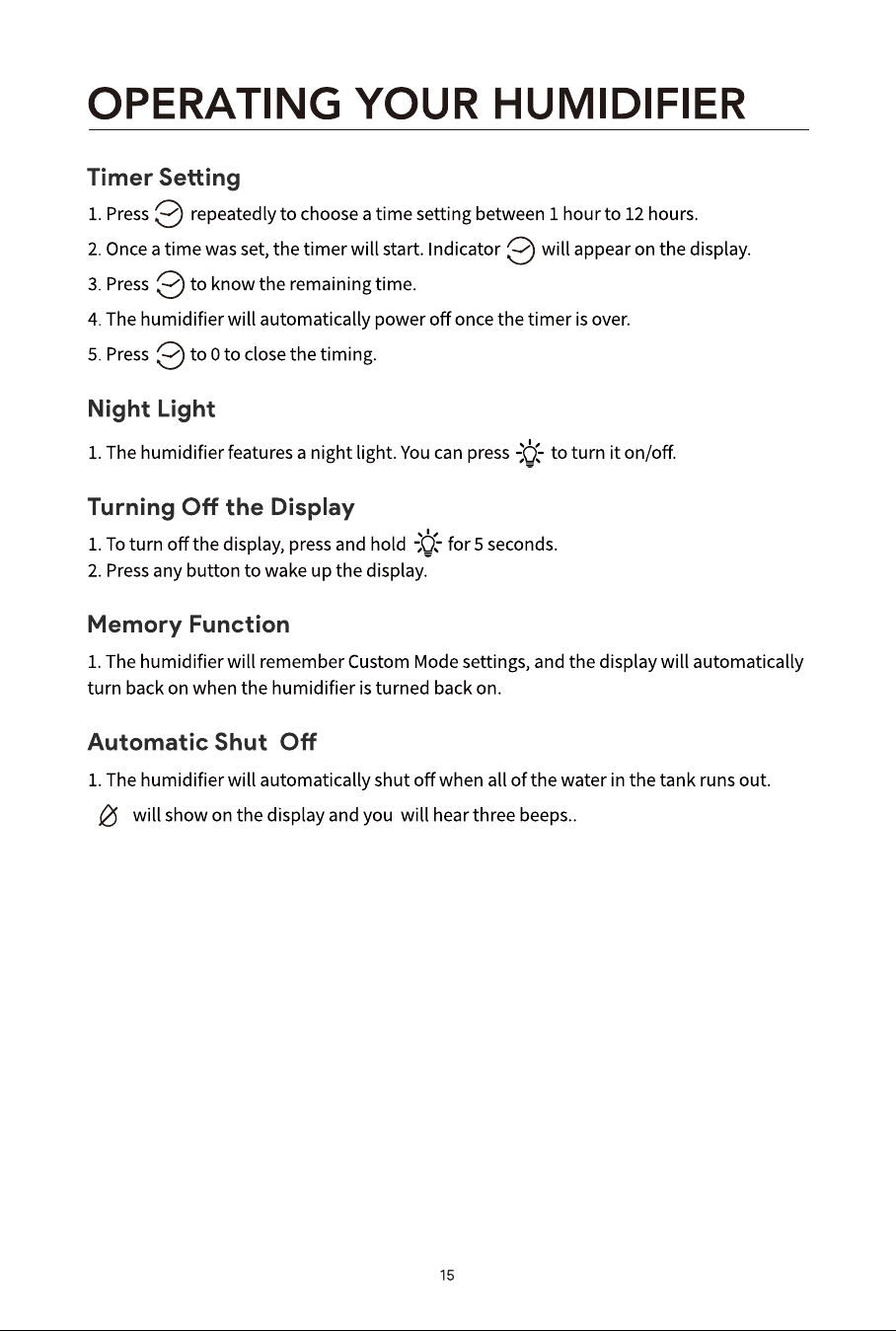 OPERATING YOUR HUMIDIFIER

Timer Setting

1. Press repeatedly to choose a time setting between 1 hour to 12 hours.

2. Once a time was set, the timer will start. Indicator will appear on the display.

3. Press to know the remaining time.

4. The humidifier will automatically power off once the timer is over.

5. Press to 0 to close the timing.

Night Light

1. The humidifier features a night light. You can press to turn it on/off.

Turning Off the Display

1. To turn off the display, press and hold for 5 seconds.
2. Press any button to wake up the display.

Memory Function

1. The humidifier will remember Custom Mode settings, and the display will automatically turn back on when the humidifier is turned back on.

Automatic Shut Off

1. The humidifier will automatically shut off when all of the water in the tank runs out.
will show on the display and you will hear three beeps..

15